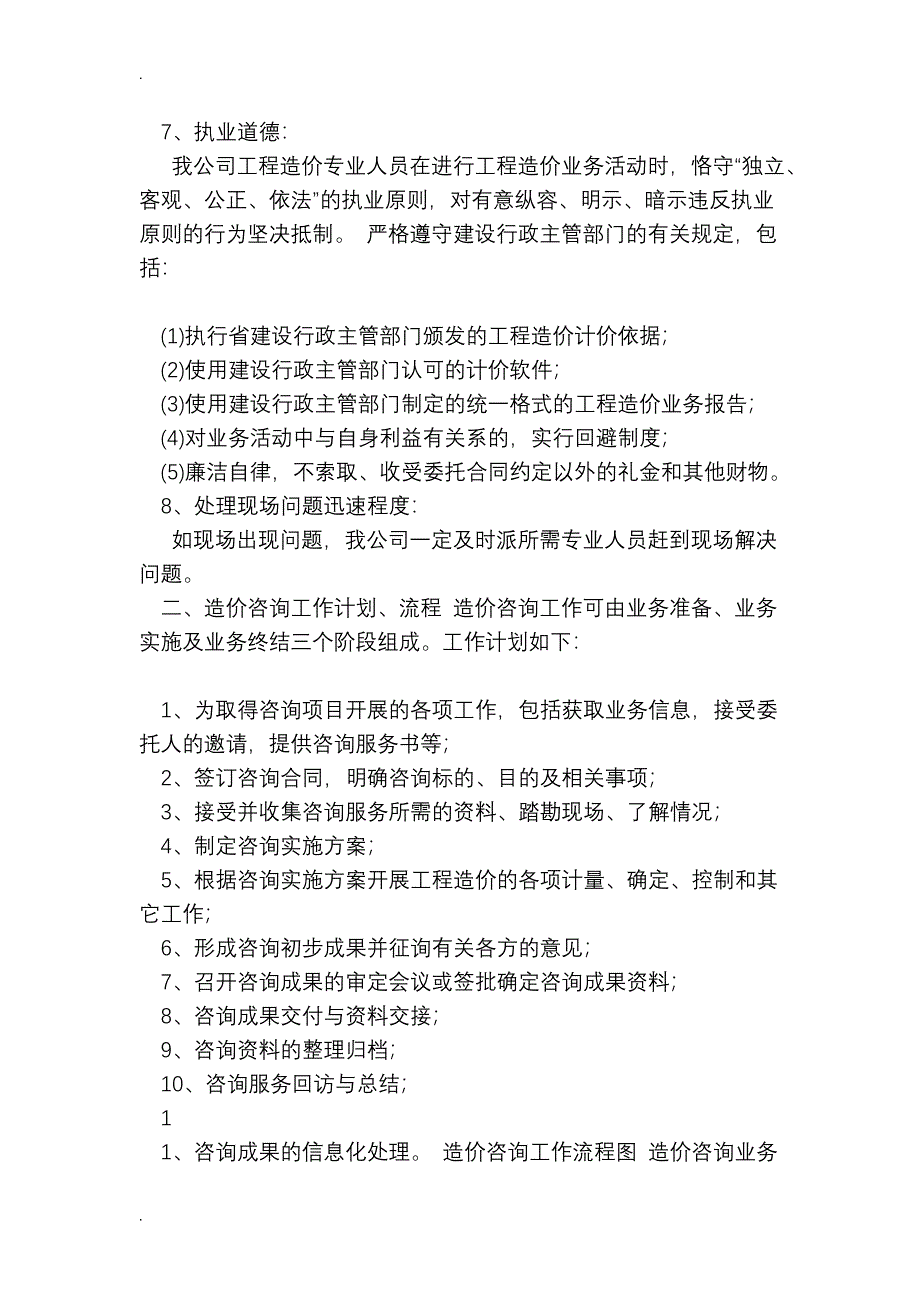 .

7、执业道德:

我公司工程造价专业人员在进行工程造价业务活动时，恪守“独立、客观、公正、依法”的执业原则，对有意纵容、明示、暗示违反执业原则的行为坚决抵制。 严格遵守建设行政主管部门的有关规定，包括:

(1)执行省建设行政主管部门颁发的工程造价计价依据;
(2)使用建设行政主管部门认可的计价软件;
(3)使用建设行政主管部门制定的统一格式的工程造价业务报告;
(4)对业务活动中与自身利益有关系的，实行回避制度;
(5)廉洁自律，不索取、收受委托合同约定以外的礼金和其他财物。
8、处理现场问题迅速程度:

如现场出现问题，我公司一定及时派所需专业人员赶到现场解决问题。

二、造价咨询工作计划、流程 造价咨询工作可由业务准备、业务实施及业务终结三个阶段组成。工作计划如下:

1、为取得咨询项目开展的各项工作，包括获取业务信息，接受委托人的邀请，提供咨询服务书等;
2、签订咨询合同，明确咨询标的、目的及相关事项;
3、接受并收集咨询服务所需的资料、踏勘现场、了解情况;
4、制定咨询实施方案;
5、根据咨询实施方案开展工程造价的各项计量、确定、控制和其它工作;
6、形成咨询初步成果并征询有关各方的意见;
7、召开咨询成果的审定会议或签批确定咨询成果资料;
8、咨询成果交付与资料交接;
9、咨询资料的整理归档;
10、咨询服务回访与总结;
1
1、咨询成果的信息化处理。 造价咨询工作流程图 造价咨询业务

.